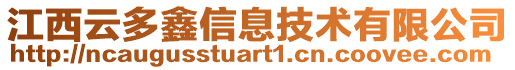 江西云多鑫信息技术有限公司
http://ncaugusstuart1.cn.coovee.com